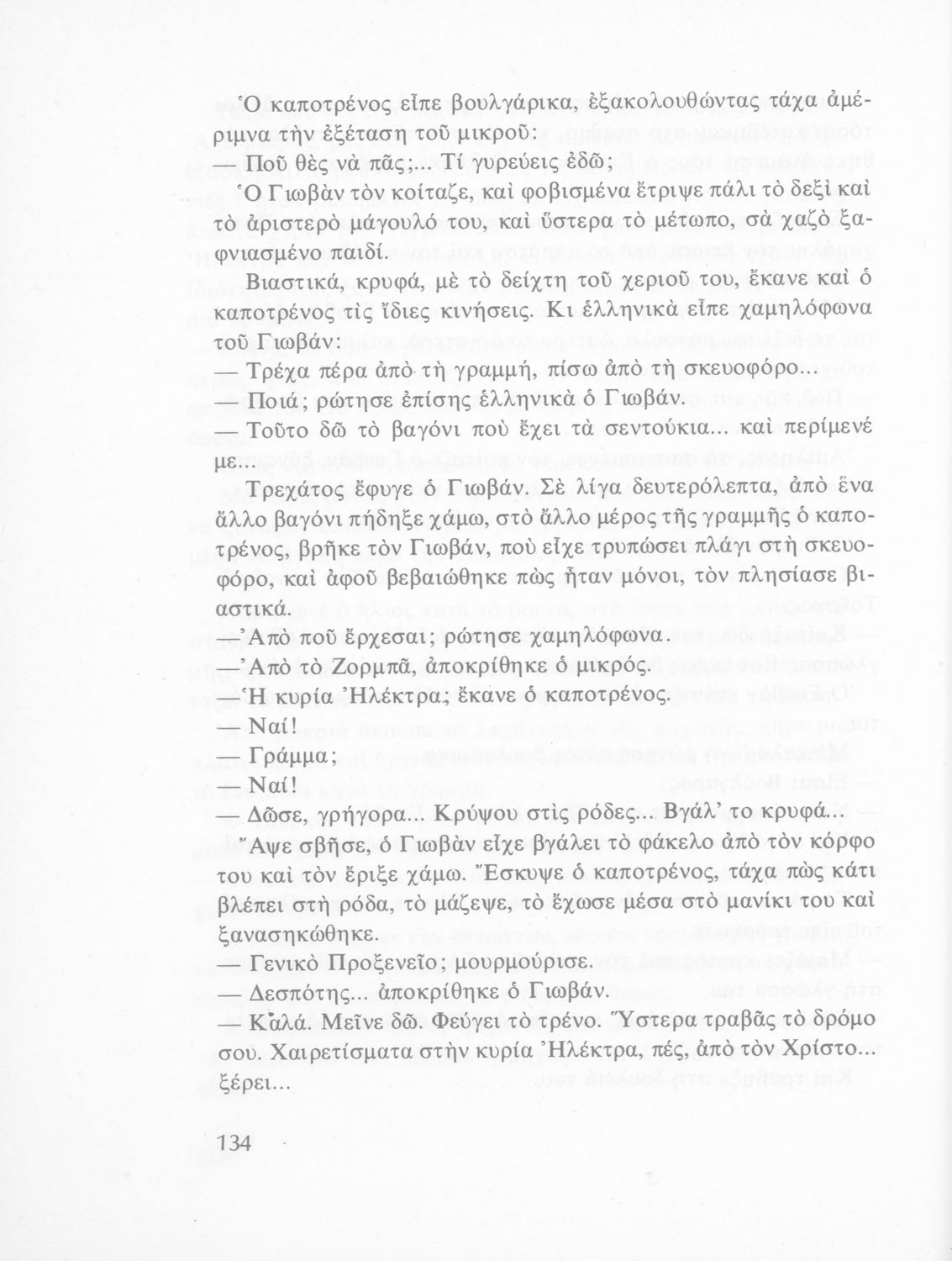 Ὁ καποτρένος εἶπε βουλγάρικα, ἐξακολουθώντας τάχα ἀμέριμνα τὴν ἐξέταση τοῦ μικροῦ:

— Ποῦ θὲς νὰ πᾶς;... Τί γυρεύεις ἐδῶ;

Ὁ Γιωβὰν τὸν κοίταζε, καὶ φοβισμένα ἔτριψε πάλι τὸ δεξὶ καὶ τὸ ἀριστερὸ μάγουλό του, καὶ ὕστερα τὸ μέτωπο, σὰ χαζὸ ξαφνιασμένο παιδί.

Βιαστικά, κρυφά, μὲ τὸ δείχτη τοῦ χεριοῦ του, ἔκανε καὶ ὁ καποτρένος τὶς ἴδιες κινήσεις. Κι ἑλληνικὰ εἶπε χαμηλόφωνα τοῦ Γιωβάν:

— Τρέχα πέρα ἀπὸ τὴ γραμμή, πίσω ἀπὸ τὴ σκευοφόρο...

— Ποιά; ρώτησε ἐπίσης ἑλληνικὰ ὁ Γιωβάν.

— Τοῦτο δῶ τὸ βαγόνι ποὺ ἔχει τὰ σεντούκια... καὶ περίμενέ με...

Τρεχάτος ἔφυγε ὁ Γιωβάν. Σὲ λίγα δευτερόλεπτα, ἀπὸ ἕνα ἄλλο βαγόνι πήδηξε χάμω, στὸ ἄλλο μέρος τῆς γραμμῆς ὁ καποτρένος, βρῆκε τὸν Γιωβάν, ποὺ εἶχε τρυπώσει πλάγι στὴ σκευοφόρο, καὶ ἀφοῦ βεβαιώθηκε πὼς ἦταν μόνοι, τὸν πλησίασε βιαστικά.

— Ἀπὸ ποῦ ἔρχεσαι; ρώτησε χαμηλόφωνα.

— Ἀπὸ τὸ Ζορμπᾶ, ἀποκρίθηκε ὁ μικρός.

— Ἡ κυρία Ἠλέκτρα; ἔκανε ὁ καποτρένος.

— Ναί!

— Γράμμα;

— Ναί!

— Δῶσε, γρήγορα... Κρύψου στὶς ρόδες... Βγάλ' το κρυφά...

Ἄψε σβῆσε, ὁ Γιωβὰν εἶχε βγάλει τὸ φάκελο ἀπὸ τὸν κόρφο του καὶ τὸν ἔριξε χάμω. Ἔσκυψε ὁ καποτρένος, τάχα πὼς κάτι βλέπει στὴ ρόδα, τὸ μάζεψε, τὸ ἔχωσε μέσα στὸ μανίκι του καὶ ξανασηκώθηκε.

— Γενικὸ Προξενεῖο; μουρμούρισε.

— Δεσπότης... ἀποκρίθηκε ὁ Γιωβάν.

— Καλά. Μεῖνε δῶ. Φεύγει τὸ τρένο. Ὕστερα τραβᾶς τὸ δρόμο σου. Χαιρετίσματα στὴν κυρία Ἠλέκτρα, πές, ἀπὸ τὸν Χρίστο... ξέρει...

134